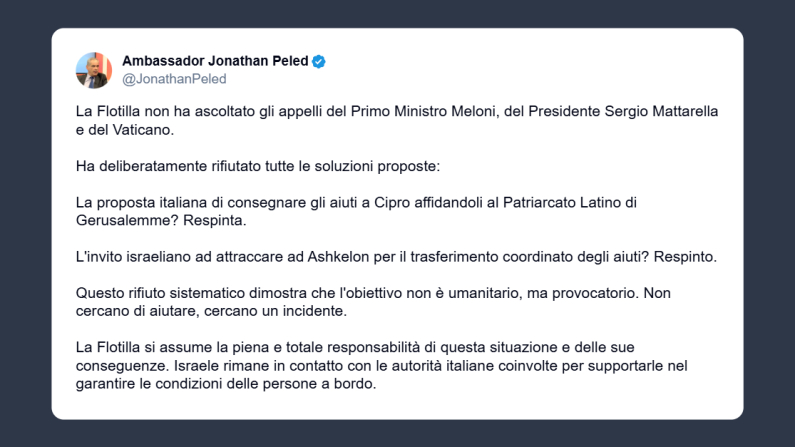 Ambassador Jonathan Peled
@JonathanPeled

La Flotilla non ha ascoltato gli appelli del Primo Ministro Meloni, del Presidente Sergio Mattarella e del Vaticano.

Ha deliberatamente rifiutato tutte le soluzioni proposte:

La proposta italiana di consegnare gli aiuti a Cipro affidandoli al Patriarcato Latino di Gerusalemme? Respinta.

L'invito israeliano ad attraccare ad Ashkelon per il trasferimento coordinato degli aiuti? Respinto.

Questo rifiuto sistematico dimostra che l'obiettivo non è umanitario, ma provocatorio. Non cercano di aiutare, cercano un incidente.

La Flotilla si assume la piena e totale responsabilità di questa situazione e delle sue conseguenze. Israele rimane in contatto con le autorità italiane coinvolte per supportarle nel garantire le condizioni delle persone a bordo.